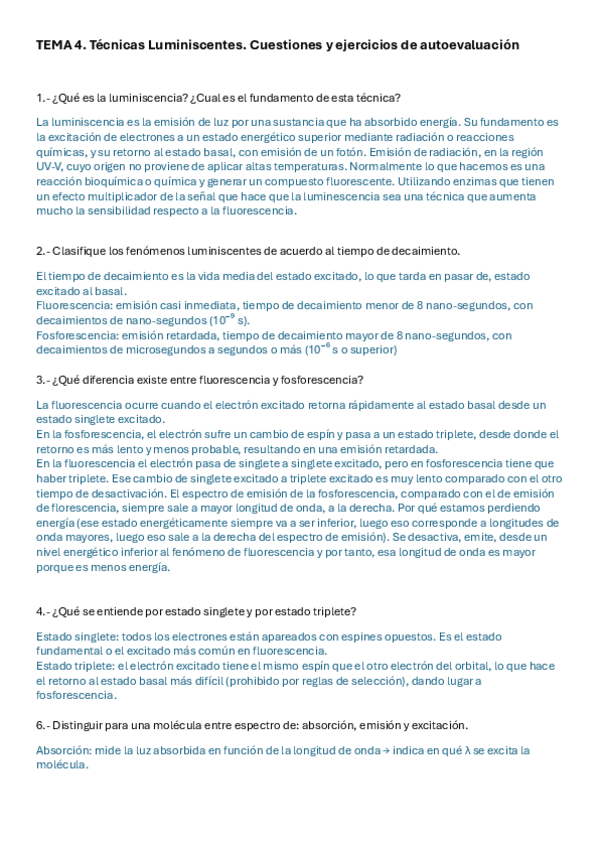 TEMA 4. Técnicas Luminiscentes. Cuestiones y ejercicios de autoevaluación

1.- ¿Qué es la luminiscencia? ¿Cual es el fundamento de esta técnica?

La luminiscencia es la emisión de luz por una sustancia que ha absorbido energía. Su fundamento es la excitación de electrones a un estado energético superior mediante radiación o reacciones químicas, y su retorno al estado basal, con emisión de un fotón. Emisión de radiación, en la región UV-V, cuyo origen no proviene de aplicar altas temperaturas. Normalmente lo que hacemos es una reacción bioquímica o química y generar un compuesto fluorescente. Utilizando enzimas que tienen un efecto multiplicador de la señal que hace que la luminescencia sea una técnica que aumenta mucho la sensibilidad respecto a la fluorescencia.

2.- Clasifique los fenómenos luminiscentes de acuerdo al tiempo de decaimiento.

El tiempo de decaimiento es la vida media del estado excitado, lo que tarda en pasar de, estado excitado al basal.
Fluorescencia: emisión casi inmediata, tiempo de decaimiento menor de 8 nano-segundos, con decaimientos de nano-segundos ($10^{-9}$ s).
Fosforescencia: emisión retardada, tiempo de decaimiento mayor de 8 nano-segundos, con decaimientos de microsegundos a segundos o más ($10^{-6}$ s o superior)

3.- ¿Qué diferencia existe entre fluorescencia y fosforescencia?

La fluorescencia ocurre cuando el electrón excitado retorna rápidamente al estado basal desde un estado singlete excitado.
En la fosforescencia, el electrón sufre un cambio de espín y pasa a un estado triplete, desde donde el retorno es más lento y menos probable, resultando en una emisión retardada.
En la fluorescencia el electrón pasa de singlete a singlete excitado, pero en fosforescencia tiene que haber triplete. Ese cambio de singlete excitado a triplete excitado es muy lento comparado con el otro tiempo de desactivación. El espectro de emisión de la fosforescencia, comparado con el de emisión de florescencia, siempre sale a mayor longitud de onda, a la derecha. Por qué estamos perdiendo energía (ese estado energéticamente siempre va a ser inferior, luego eso corresponde a longitudes de onda mayores, luego eso sale a la derecha del espectro de emisión). Se desactiva, emite, desde un nivel energético inferior al fenómeno de fluorescencia y por tanto, esa longitud de onda es mayor porque es menos energía.

4.- ¿Qué se entiende por estado singlete y por estado triplete?

Estado singlete: todos los electrones están apareados con espines opuestos. Es el estado fundamental o el excitado más común en fluorescencia.
Estado triplete: el electrón excitado tiene el mismo espín que el otro electrón del orbital, lo que hace el retorno al estado basal más difícil (prohibido por reglas de selección), dando lugar a fosforescencia.

6.- Distinguir para una molécula entre espectro de: absorción, emisión y excitación.

Absorción: mide la luz absorbida en función de la longitud de onda → indica en qué λ se excita la molécula.